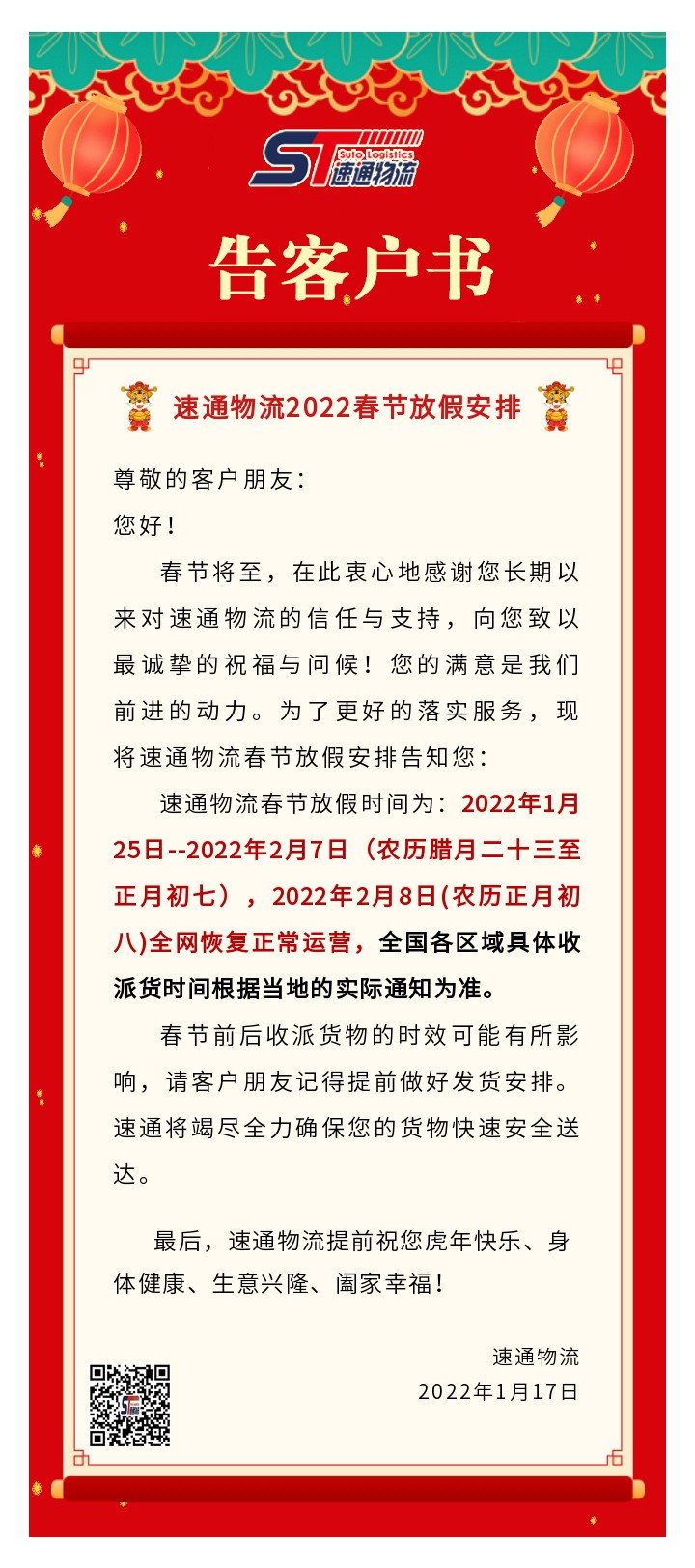 ST Suto Logistics 速通物流

告客户书

速通物流2022春节放假安排

尊敬的客户朋友：

您好！

春节将至，在此衷心地感谢您长期以来对速通物流的信任与支持，向您致以最诚挚的祝福与问候！您的满意是我们前进的动力。为了更好的落实服务，现将速通物流春节放假安排告知您：

速通物流春节放假时间为：2022年1月25日--2022年2月7日（农历腊月二十三至正月初七），2022年2月8日(农历正月初八)全网恢复正常运营，全国各区域具体收派货时间根据当地的实际通知为准。

春节前后收派货物的时效可能有所影响，请客户朋友记得提前做好发货安排。速通将竭尽全力确保您的货物快速安全送达。

最后，速通物流提前祝您虎年快乐、身体健康、生意兴隆、阖家幸福！

速通物流
2022年1月17日